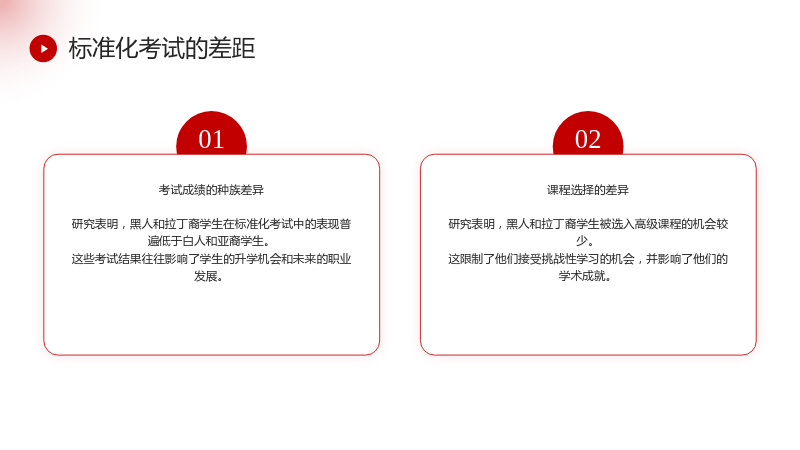 标准化考试的差距

01

考试成绩的种族差异

研究表明，黑人和拉丁裔学生在标准化考试中的表现普遍低于白人和亚裔学生。

这些考试结果往往影响了学生的升学机会和未来的职业发展。

02

课程选择的差异

研究表明，黑人和拉丁裔学生被选入高级课程的机会较少。

这限制了他们接受挑战性学习的机会，并影响了他们的学术成就。